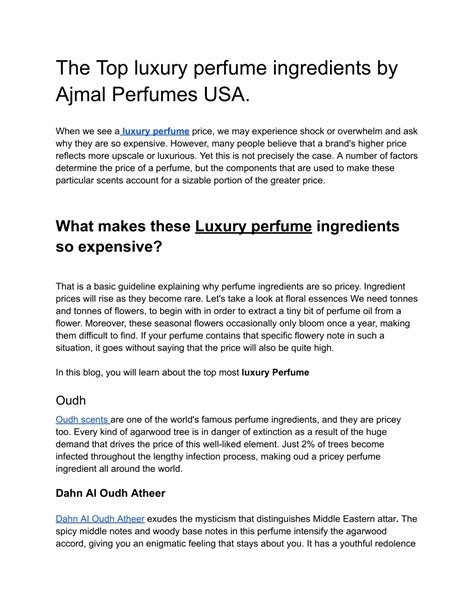 The Top luxury perfume ingredients by Ajmal Perfumes USA.

When we see a luxury perfume price, we may experience shock or overwhelm and ask why they are so expensive. However, many people believe that a brand's higher price reflects more upscale or luxurious. Yet this is not precisely the case. A number of factors determine the price of a perfume, but the components that are used to make these particular scents account for a sizable portion of the greater price.

What makes these Luxury perfume ingredients so expensive?

That is a basic guideline explaining why perfume ingredients are so pricey. Ingredient prices will rise as they become rare. Let's take a look at floral essences We need tonnes and tonnes of flowers, to begin with in order to extract a tiny bit of perfume oil from a flower. Moreover, these seasonal flowers occasionally only bloom once a year, making them difficult to find. If your perfume contains that specific flowery note in such a situation, it goes without saying that the price will also be quite high.

In this blog, you will learn about the top most luxury Perfume

Oudh

Oudh scents are one of the world's famous perfume ingredients, and they are pricey too. Every kind of agarwood tree is in danger of extinction as a result of the huge demand that drives the price of this well-liked element. Just 2% of trees become infected throughout the lengthy infection process, making oud a pricey perfume ingredient all around the world.

Dahn Al Oudh Atheer

Dahn Al Oudh Atheer exudes the mysticism that distinguishes Middle Eastern attar. The spicy middle notes and woody base notes in this perfume intensify the agarwood accord, giving you an enigmatic feeling that stays about you. It has a youthful redolence